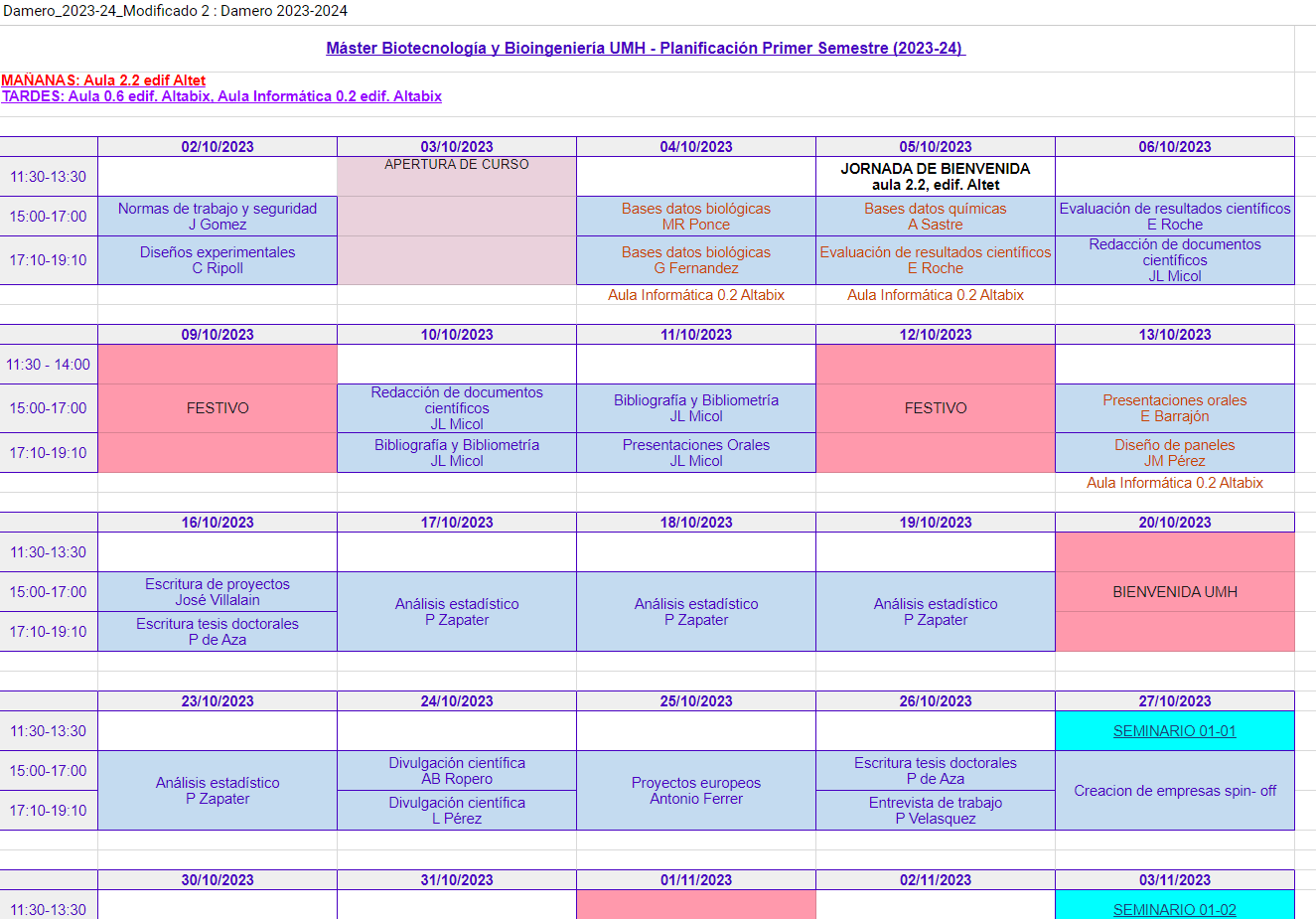 Damero_2023-24_Modificado 2 : Damero 2023-2024

Máster Biotecnología y Bioingeniería UMH - Planificación Primer Semestre (2023-24)

MAÑANAS: Aula 2.2 edif Altet
TARDES: Aula 0.6 edif. Altabix, Aula Informática 0.2 edif. Altabix

| | 02/10/2023 | 03/10/2023 | 04/10/2023 | 05/10/2023 | 06/10/2023 |
|---|---|---|---|---|---|
| 11:30-13:30 | | APERTURA DE CURSO | | JORNADA DE BIENVENIDA aula 2.2, edif. Altet | |
| 15:00-17:00 | Normas de trabajo y seguridad J Gomez | | Bases datos biológicas MR Ponce | Bases datos químicas A Sastre | Evaluación de resultados científicos E Roche |
| 17:10-19:10 | Diseños experimentales C Ripoll | | Bases datos biológicas G Fernandez | Evaluación de resultados científicos E Roche | Redacción de documentos científicos JL Micol |
| | | | Aula Informática 0.2 Altabix | Aula Informática 0.2 Altabix | |

| | 09/10/2023 | 10/10/2023 | 11/10/2023 | 12/10/2023 | 13/10/2023 |
|---|---|---|---|---|---|
| 11:30 - 14:00 | | | | | |
| 15:00-17:00 | FESTIVO | Redacción de documentos científicos JL Micol | Bibliografía y Bibliometría JL Micol | FESTIVO | Presentaciones orales E Barrajón |
| 17:10-19:10 | | Bibliografía y Bibliometría JL Micol | Presentaciones Orales JL Micol | | Diseño de paneles JM Pérez |
| | | | | | Aula Informática 0.2 Altabix |

| | 16/10/2023 | 17/10/2023 | 18/10/2023 | 19/10/2023 | 20/10/2023 |
|---|---|---|---|---|---|
| 11:30-13:30 | | | | | |
| 15:00-17:00 | Escritura de proyectos José Villalain | Análisis estadístico P Zapater | Análisis estadístico P Zapater | Análisis estadístico P Zapater | BIENVENIDA UMH |
| 17:10-19:10 | Escritura tesis doctorales P de Aza | | | | |

| | 23/10/2023 | 24/10/2023 | 25/10/2023 | 26/10/2023 | 27/10/2023 |
|---|---|---|---|---|---|
| 11:30-13:30 | | | | | SEMINARIO 01-01 |
| 15:00-17:00 | Análisis estadístico P Zapater | Divulgación científica AB Ropero | Proyectos europeos Antonio Ferrer | Escritura tesis doctorales P de Aza | Creacion de empresas spin- off |
| 17:10-19:10 | | Divulgación científica L Pérez | | Entrevista de trabajo P Velasquez | |

| | 30/10/2023 | 31/10/2023 | 01/11/2023 | 02/11/2023 | 03/11/2023 |
|---|---|---|---|---|---|
| 11:30-13:30 | | | | | SEMINARIO 01-02 |